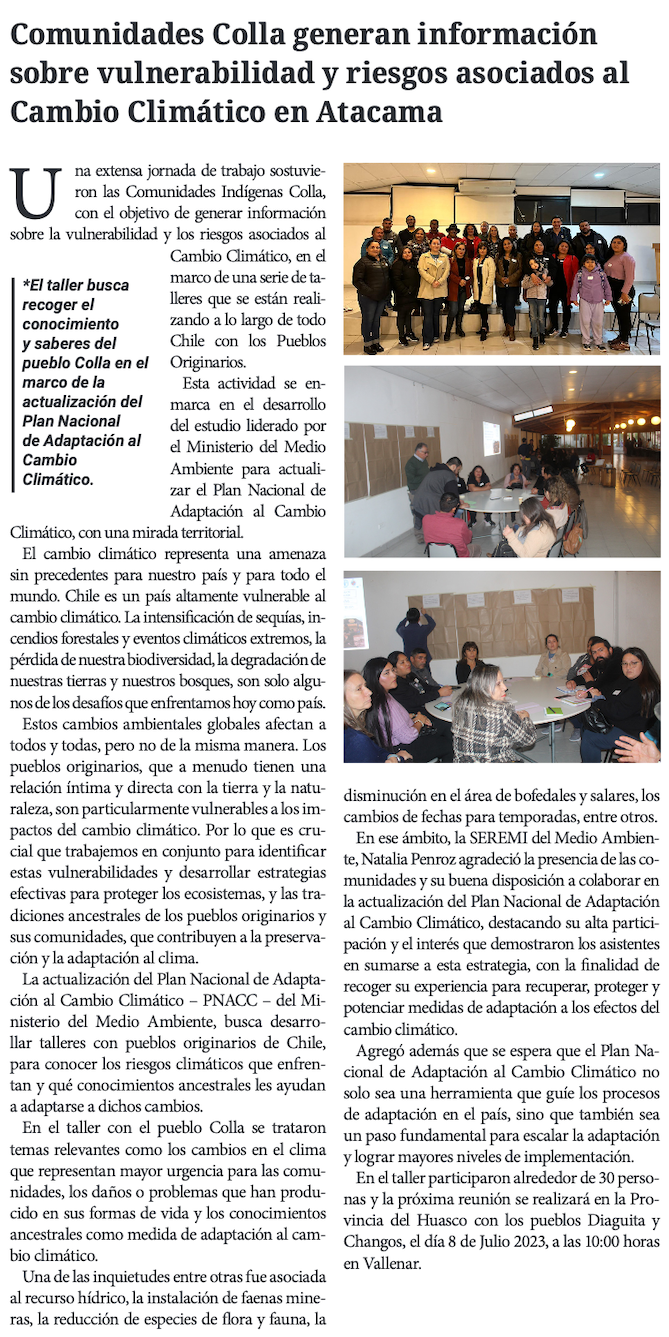 Comunidades Colla generan información sobre vulnerabilidad y riesgos asociados al Cambio Climático en Atacama

Una extensa jornada de trabajo sostuvieron las Comunidades Indígenas Colla, con el objetivo de generar información sobre la vulnerabilidad y los riesgos asociados al Cambio Climático, en el marco de una serie de talleres que se están realizando a lo largo de todo Chile con los Pueblos Originarios.

*El taller busca recoger el conocimiento y saberes del pueblo Colla en el marco de la actualización del Plan Nacional de Adaptación al Cambio Climático.

Esta actividad se enmarca en el desarrollo del estudio liderado por el Ministerio del Medio Ambiente para actualizar el Plan Nacional de Adaptación al Cambio Climático, con una mirada territorial.

El cambio climático representa una amenaza sin precedentes para nuestro país y para todo el mundo. Chile es un país altamente vulnerable al cambio climático. La intensificación de sequías, incendios forestales y eventos climáticos extremos, la pérdida de nuestra biodiversidad, la degradación de nuestras tierras y nuestros bosques, son solo algunos de los desafíos que enfrentamos hoy como país.

Estos cambios ambientales globales afectan a todos y todas, pero no de la misma manera. Los pueblos originarios, que a menudo tienen una relación íntima y directa con la tierra y la naturaleza, son particularmente vulnerables a los impactos del cambio climático. Por lo que es crucial que trabajemos en conjunto para identificar estas vulnerabilidades y desarrollar estrategias efectivas para proteger los ecosistemas, y las tradiciones ancestrales de los pueblos originarios y sus comunidades, que contribuyen a la preservación y la adaptación al clima.

La actualización del Plan Nacional de Adaptación al Cambio Climático – PNACC – del Ministerio del Medio Ambiente, busca desarrollar talleres con pueblos originarios de Chile, para conocer los riesgos climáticos que enfrentan y qué conocimientos ancestrales les ayudan a adaptarse a dichos cambios.

En el taller con el pueblo Colla se trataron temas relevantes como los cambios en el clima que representan mayor urgencia para las comunidades, los daños o problemas que han producido en sus formas de vida y los conocimientos ancestrales como medida de adaptación al cambio climático.

Una de las inquietudes entre otras fue asociada al recurso hídrico, la instalación de faenas mineras, la reducción de especies de flora y fauna, la disminución en el área de bofedales y salares, los cambios de fechas para temporadas, entre otros.

En ese ámbito, la SEREMI del Medio Ambiente, Natalia Penroz agradeció la presencia de las comunidades y su buena disposición a colaborar en la actualización del Plan Nacional de Adaptación al Cambio Climático, destacando su alta participación y el interés que demostraron los asistentes en sumarse a esta estrategia, con la finalidad de recoger su experiencia para recuperar, proteger y potenciar medidas de adaptación a los efectos del cambio climático.

Agregó además que se espera que el Plan Nacional de Adaptación al Cambio Climático no solo sea una herramienta que guíe los procesos de adaptación en el país, sino que también sea un paso fundamental para escalar la adaptación y lograr mayores niveles de implementación.

En el taller participaron alrededor de 30 personas y la próxima reunión se realizará en la Provincia del Huasco con los pueblos Diaguita y Changos, el día 8 de Julio 2023, a las 10:00 horas en Vallenar.